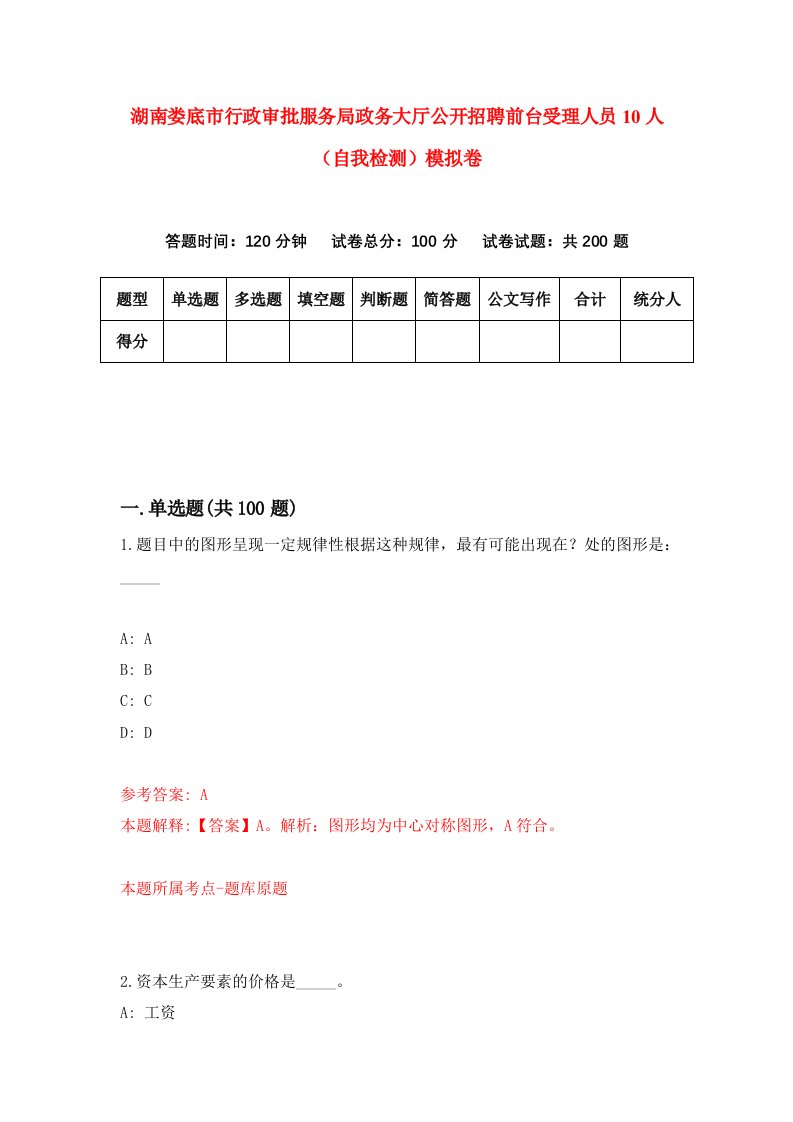 湖南娄底市行政审批服务局政务大厅公开招聘前台受理人员10人（自我检测）模拟卷

答题时间：120分钟　试卷总分：100分　试卷试题：共200题

| 题型 | 单选题 | 多选题 | 填空题 | 判断题 | 简答题 | 公文写作 | 合计 | 统分人 |
|---|---|---|---|---|---|---|---|---|
| 得分 | | | | | | | | |

一.单选题(共100题)

1.题目中的图形呈现一定规律性根据这种规律，最有可能出现在？处的图形是：_____

A: A
B: B
C: C
D: D

参考答案: A
本题解释:【答案】A。解析：图形均为中心对称图形，A符合。

本题所属考点-题库原题

2.资本生产要素的价格是_____。
A: 工资